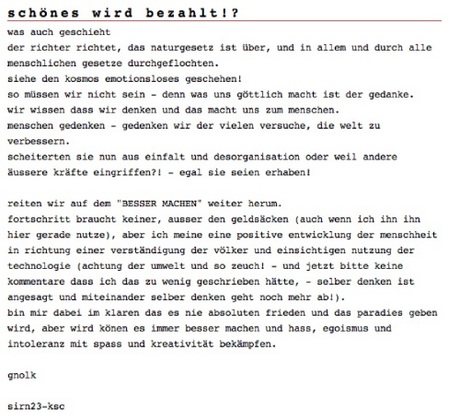 schönes wird bezahlt!?

was auch geschieht
der richter richtet, das naturgesetz ist über, und in allem und durch alle menschlichen gesetze durchgeflochten.
siehe den kosmos emotionsloses geschehen!
so müssen wir nicht sein - denn was uns göttlich macht ist der gedanke.
wir wissen dass wir denken und das macht uns zum menschen.
menschen gedenken - gedenken wir der vielen versuche, die welt zu verbessern.
scheiterten sie nun aus einfalt und desorganisation oder weil andere äussere kräfte eingriffen?! - egal sie seien erhaben!

reiten wir auf dem "BESSER MACHEN" weiter herum.
fortschritt braucht keiner, ausser den geldsäcken (auch wenn ich ihn ihn hier gerade nutze), aber ich meine eine positive entwicklung der menschheit in richtung einer verständigung der völker und einsichtigen nutzung der technologie (achtung der umwelt und so zeuch! - und jetzt bitte keine kommentare dass ich das zu wenig geschrieben hätte, - selber denken ist angesagt und miteinander selber denken geht noch mehr ab!).
bin mir dabei im klaren das es nie absoluten frieden und das paradies geben wird, aber wird könen es immer besser machen und hass, egoismus und intoleranz mit spass und kreativität bekämpfen.

gnolk

sirn23-ksc